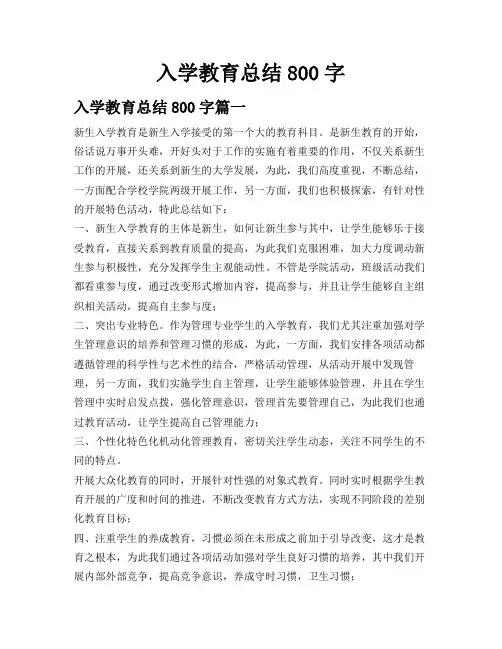 入学教育总结 800 字

入学教育总结 800 字篇一

新生入学教育是新生入学接受的第一个大的教育科目。是新生教育的开始，俗话说万事开头难，开好头对于工作的实施有着重要的作用，不仅关系新生工作的开展，还关系到新生的大学发展，为此，我们高度重视，不断总结，一方面配合学校学院两级开展工作，另一方面，我们也积极探索，有针对性的开展特色活动，特此总结如下：

一、新生入学教育的主体是新生，如何让新生参与其中，让学生能够乐于接受教育，直接关系到教育质量的提高，为此我们克服困难，加大力度调动新生参与积极性，充分发挥学生主观能动性。不管是学院活动，班级活动我们都看重参与度，通过改变形式增加内容，提高参与，并且让学生能够自主组织相关活动，提高自主参与度；

二、突出专业特色。作为管理专业学生的入学教育，我们尤其注重加强对学生管理意识的培养和管理习惯的形成，为此，一方面，我们安排各项活动都遵循管理的科学性与艺术性的结合，严格活动管理，从活动开展中发现管理，另一方面，我们实施学生自主管理，让学生能够体验管理，并且在学生管理中实时启发点拨，强化管理意识，管理首先要管理自己，为此我们也通过教育活动，让学生提高自己管理能力；

三、个性化特色化机动化管理教育，密切关注学生动态，关注不同学生的不同的特点。

开展大众化教育的同时，开展针对性强的对象式教育。同时实时根据学生教育开展的广度和时间的推进，不断改变教育方式方法，实现不同阶段的差别化教育目标；

四、注重学生的养成教育，习惯必须在未形成之前加于引导改变，这才是教育之根本，为此我们通过各项活动加强对学生良好习惯的培养，其中我们开展内部外部竞争，提高竞争意识，养成守时习惯，卫生习惯；